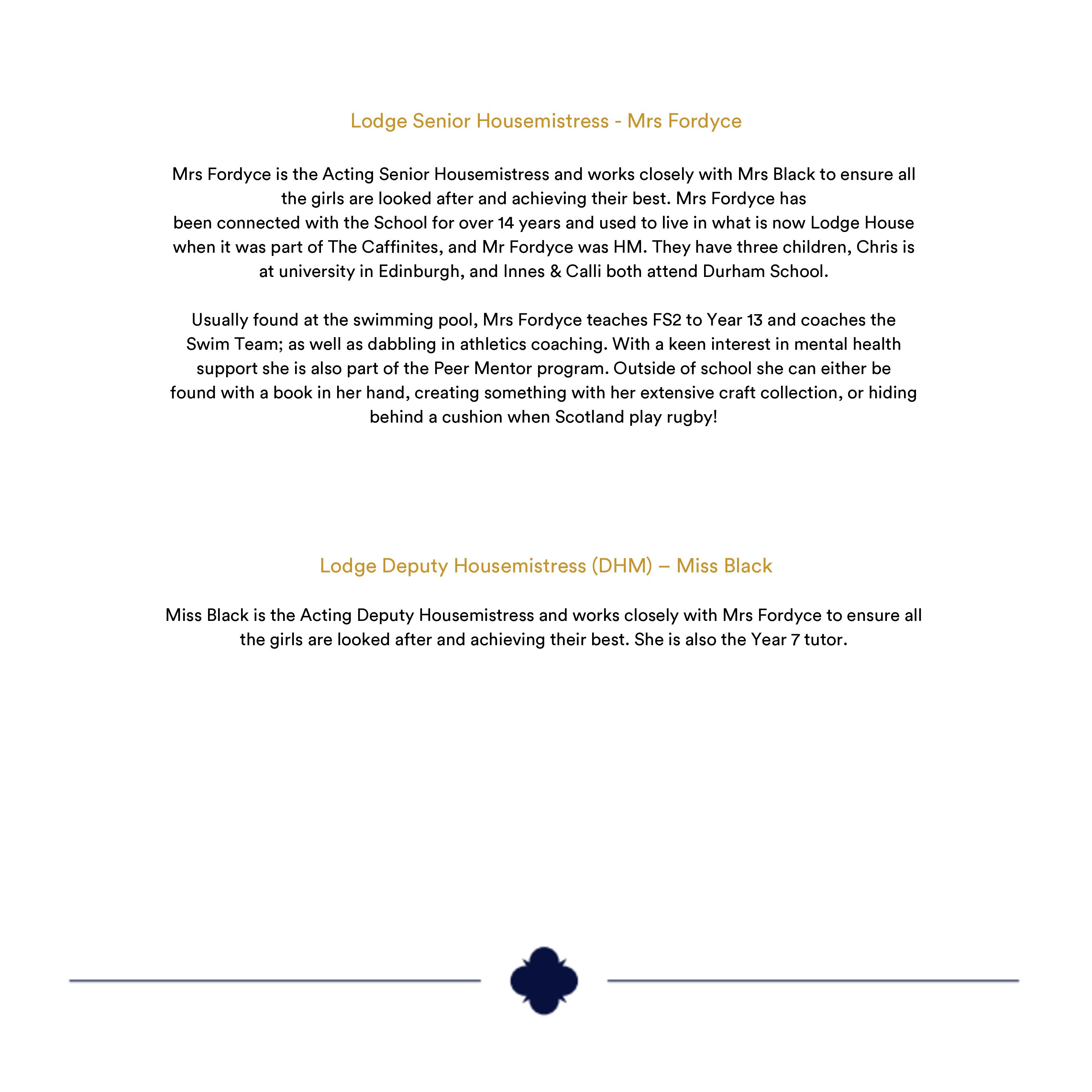 Lodge Senior Housemistress - Mrs Fordyce

Mrs Fordyce is the Acting Senior Housemistress and works closely with Mrs Black to ensure all the girls are looked after and achieving their best. Mrs Fordyce has been connected with the School for over 14 years and used to live in what is now Lodge House when it was part of The Caffinites, and Mr Fordyce was HM. They have three children, Chris is at university in Edinburgh, and Innes & Calli both attend Durham School.

Usually found at the swimming pool, Mrs Fordyce teaches FS2 to Year 13 and coaches the Swim Team; as well as dabbling in athletics coaching. With a keen interest in mental health support she is also part of the Peer Mentor program. Outside of school she can either be found with a book in her hand, creating something with her extensive craft collection, or hiding behind a cushion when Scotland play rugby!

Lodge Deputy Housemistress (DHM) – Miss Black

Miss Black is the Acting Deputy Housemistress and works closely with Mrs Fordyce to ensure all the girls are looked after and achieving their best. She is also the Year 7 tutor.